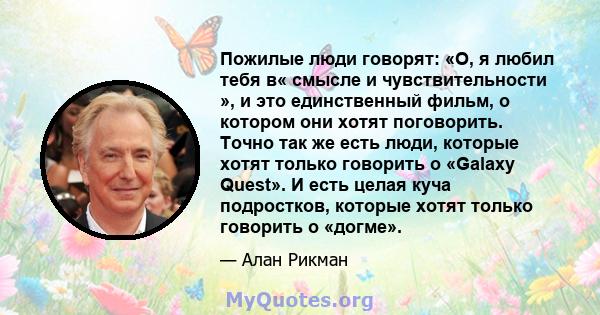 Пожилые люди говорят: «О, я любил тебя в« смысле и чувствительности », и это единственный фильм, о котором они хотят поговорить. Точно так же есть люди, которые хотят только говорить о «Galaxy Quest». И есть целая куча подростков, которые хотят только говорить о «догме».

— Алан Рикман

MyQuotes.org